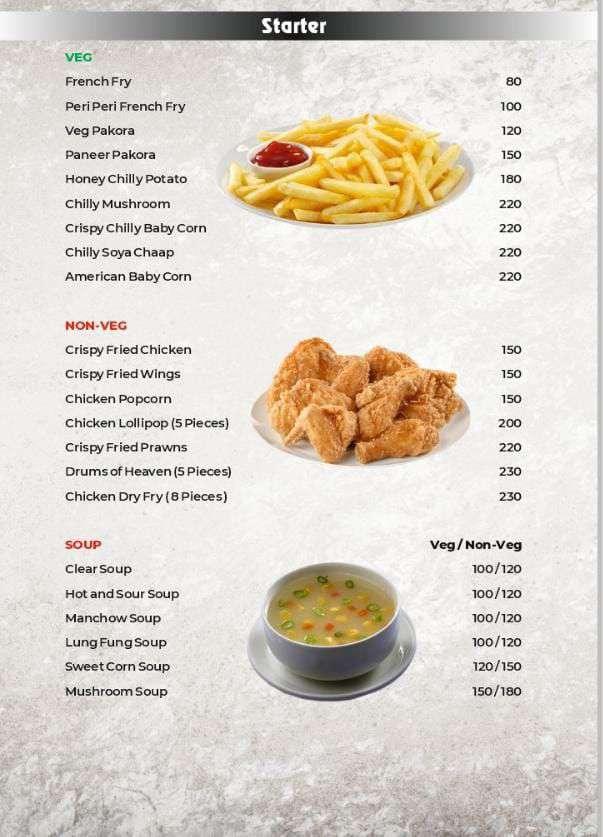 Starter

VEG

French Fry 80
Peri Peri French Fry 100
Veg Pakora 120
Paneer Pakora 150
Honey Chilly Potato 180
Chilly Mushroom 220
Crispy Chilly Baby Corn 220
Chilly Soya Chaap 220
American Baby Corn 220

NON-VEG

Crispy Fried Chicken 150
Crispy Fried Wings 150
Chicken Popcorn 150
Chicken Lollipop (5 Pieces) 200
Crispy Fried Prawns 220
Drums of Heaven (5 Pieces) 230
Chicken Dry Fry (8 Pieces) 230

SOUP Veg / Non-Veg

Clear Soup 100/120
Hot and Sour Soup 100/120
Manchow Soup 100/120
Lung Fung Soup 100/120
Sweet Corn Soup 120/150
Mushroom Soup 150/180